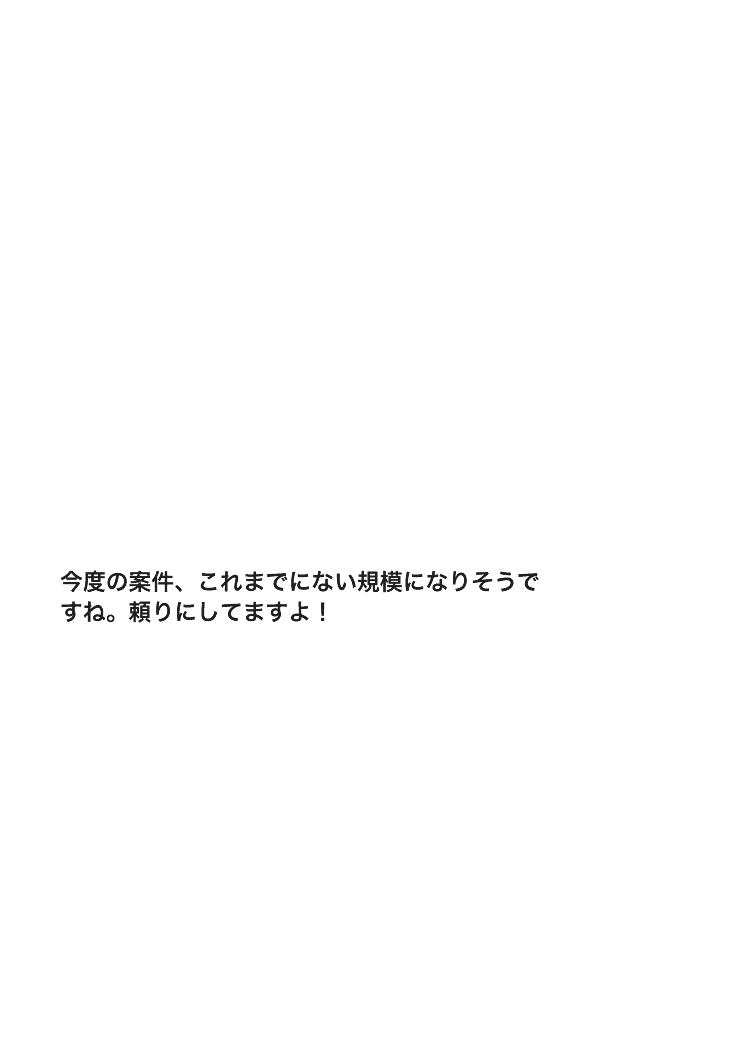 今度の案件、これまでにない規模になりそうですね。頼りにしてますよ！